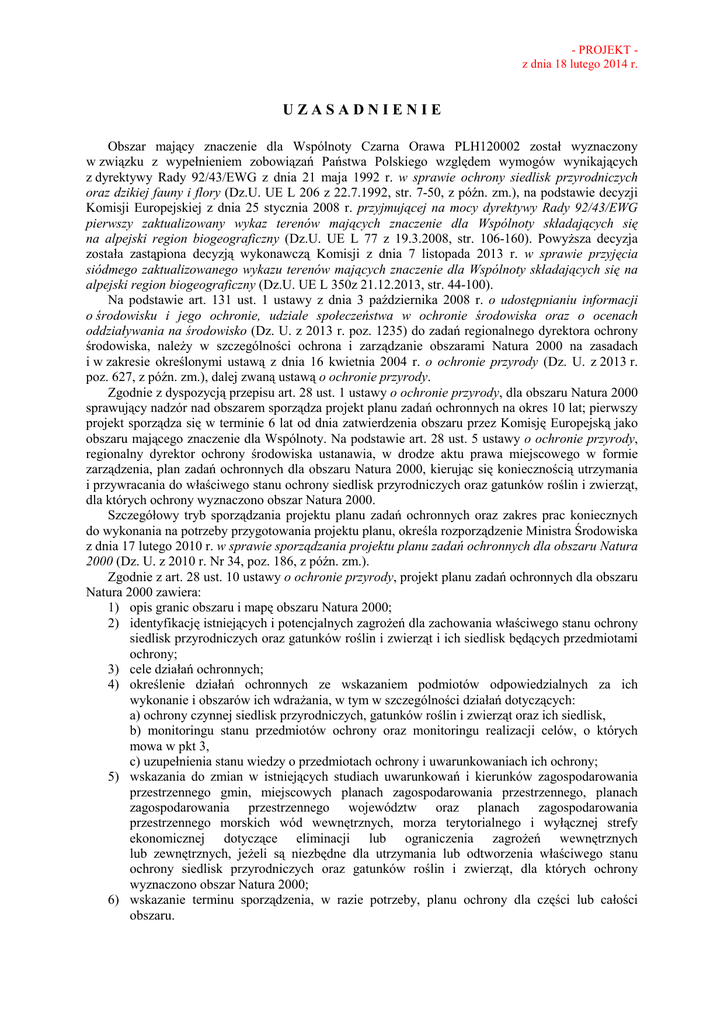 - PROJEKT -
z dnia 18 lutego 2014 r.

U Z A S A D N I E N I E

Obszar mający znaczenie dla Wspólnoty Czarna Orawa PLH120002 został wyznaczony w związku z wypełnieniem zobowiązań Państwa Polskiego względem wymogów wynikających z dyrektywy Rady 92/43/EWG z dnia 21 maja 1992 r. w sprawie ochrony siedlisk przyrodniczych oraz dzikiej fauny i flory (Dz.U. UE L 206 z 22.7.1992, str. 7-50, z późn. zm.), na podstawie decyzji Komisji Europejskiej z dnia 25 stycznia 2008 r. przyjmującej na mocy dyrektywy Rady 92/43/EWG pierwszy zaktualizowany wykaz terenów mających znaczenie dla Wspólnoty składających się na alpejski region biogeograficzny (Dz.U. UE L 77 z 19.3.2008, str. 106-160). Powyższa decyzja została zastąpiona decyzją wykonawczą Komisji z dnia 7 listopada 2013 r. w sprawie przyjęcia siódmego zaktualizowanego wykazu terenów mających znaczenie dla Wspólnoty składających się na alpejski region biogeograficzny (Dz.U. UE L 350z 21.12.2013, str. 44-100).

Na podstawie art. 131 ust. 1 ustawy z dnia 3 października 2008 r. o udostępnianiu informacji o środowisku i jego ochronie, udziale społeczeństwa w ochronie środowiska oraz o ocenach oddziaływania na środowisko (Dz. U. z 2013 r. poz. 1235) do zadań regionalnego dyrektora ochrony środowiska, należy w szczególności ochrona i zarządzanie obszarami Natura 2000 na zasadach i w zakresie określonymi ustawą z dnia 16 kwietnia 2004 r. o ochronie przyrody (Dz. U. z 2013 r. poz. 627, z późn. zm.), dalej zwaną ustawą o ochronie przyrody.

Zgodnie z dyspozycją przepisu art. 28 ust. 1 ustawy o ochronie przyrody, dla obszaru Natura 2000 sprawujący nadzór nad obszarem sporządza projekt planu zadań ochronnych na okres 10 lat; pierwszy projekt sporządza się w terminie 6 lat od dnia zatwierdzenia obszaru przez Komisję Europejską jako obszaru mającego znaczenie dla Wspólnoty. Na podstawie art. 28 ust. 5 ustawy o ochronie przyrody, regionalny dyrektor ochrony środowiska ustanawia, w drodze aktu prawa miejscowego w formie zarządzenia, plan zadań ochronnych dla obszaru Natura 2000, kierując się koniecznością utrzymania i przywracania do właściwego stanu ochrony siedlisk przyrodniczych oraz gatunków roślin i zwierząt, dla których ochrony wyznaczono obszar Natura 2000.

Szczegółowy tryb sporządzania projektu planu zadań ochronnych oraz zakres prac koniecznych do wykonania na potrzeby przygotowania projektu planu, określa rozporządzenie Ministra Środowiska z dnia 17 lutego 2010 r. w sprawie sporządzania projektu planu zadań ochronnych dla obszaru Natura 2000 (Dz. U. z 2010 r. Nr 34, poz. 186, z późn. zm.).

Zgodnie z art. 28 ust. 10 ustawy o ochronie przyrody, projekt planu zadań ochronnych dla obszaru Natura 2000 zawiera:
1) opis granic obszaru i mapę obszaru Natura 2000;
2) identyfikację istniejących i potencjalnych zagrożeń dla zachowania właściwego stanu ochrony siedlisk przyrodniczych oraz gatunków roślin i zwierząt i ich siedlisk będących przedmiotami ochrony;
3) cele działań ochronnych;
4) określenie działań ochronnych ze wskazaniem podmiotów odpowiedzialnych za ich wykonanie i obszarów ich wdrażania, w tym w szczególności działań dotyczących:
a) ochrony czynnej siedlisk przyrodniczych, gatunków roślin i zwierząt oraz ich siedlisk,
b) monitoringu stanu przedmiotów ochrony oraz monitoringu realizacji celów, o których mowa w pkt 3,
c) uzupełnienia stanu wiedzy o przedmiotach ochrony i uwarunkowaniach ich ochrony;
5) wskazania do zmian w istniejących studiach uwarunkowań i kierunków zagospodarowania przestrzennego gmin, miejscowych planach zagospodarowania przestrzennego, planach zagospodarowania przestrzennego województw oraz planach zagospodarowania przestrzennego morskich wód wewnętrznych, morza terytorialnego i wyłącznej strefy ekonomicznej dotyczące eliminacji lub ograniczenia zagrożeń wewnętrznych lub zewnętrznych, jeżeli są niezbędne dla utrzymania lub odtworzenia właściwego stanu ochrony siedlisk przyrodniczych oraz gatunków roślin i zwierząt, dla których ochrony wyznaczono obszar Natura 2000;
6) wskazanie terminu sporządzenia, w razie potrzeby, planu ochrony dla części lub całości obszaru.